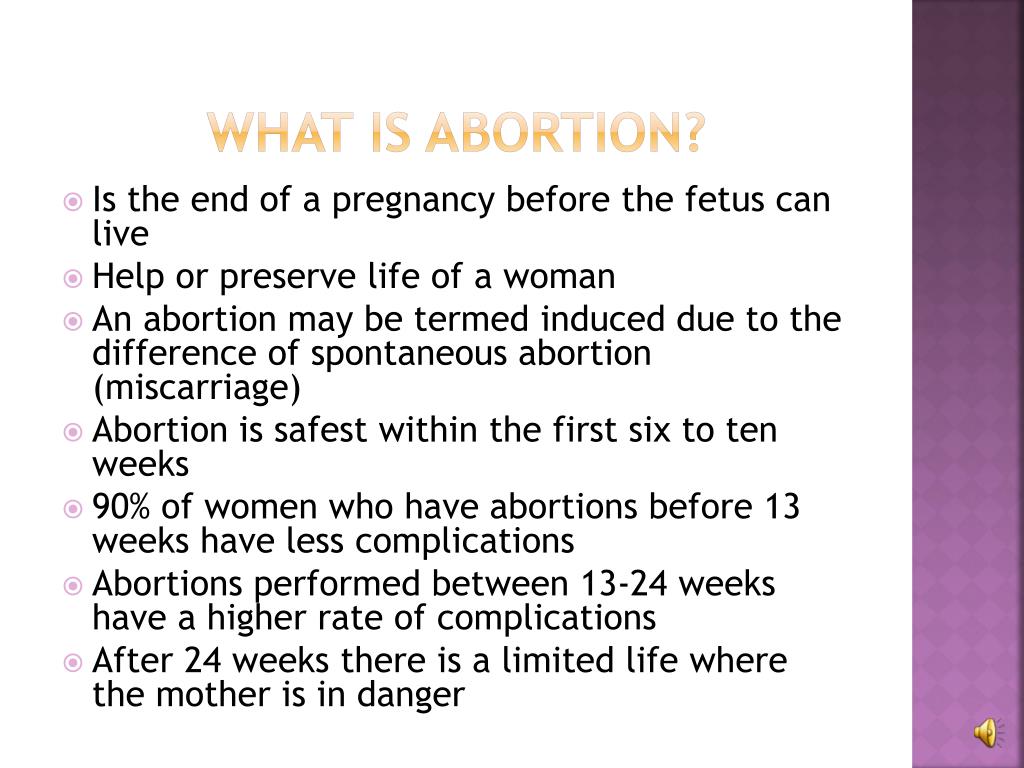 WHAT IS ABORTION?

Is the end of a pregnancy before the fetus can live

Help or preserve life of a woman

An abortion may be termed induced due to the difference of spontaneous abortion (miscarriage)

Abortion is safest within the first six to ten weeks

90% of women who have abortions before 13 weeks have less complications

Abortions performed between 13-24 weeks have a higher rate of complications

After 24 weeks there is a limited life where the mother is in danger